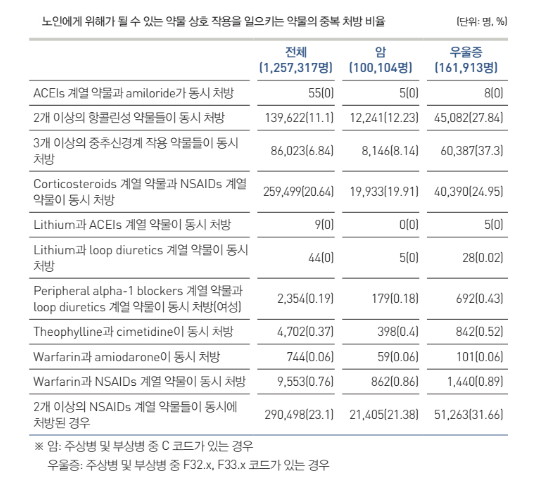 노인에게 위해가 될 수 있는 약물 상호 작용을 일으키는 약물의 중복 처방 비율

(단위: 명, %)

| | 전체 (1,257,317명) | 암 (100,104명) | 우울증 (161,913명) |
|---|---|---|---|
| ACEIs 계열 약물과 amiloride가 동시 처방 | 55(0) | 5(0) | 8(0) |
| 2개 이상의 항콜린성 약물들이 동시 처방 | 139,622(11.1) | 12,241(12.23) | 45,082(27.84) |
| 3개 이상의 중추신경계 작용 약물들이 동시 처방 | 86,023(6.84) | 8,146(8.14) | 60,387(37.3) |
| Corticosteroids 계열 약물과 NSAIDs 계열 약물이 동시 처방 | 259,499(20.64) | 19,933(19.91) | 40,390(24.95) |
| Lithium과 ACEIs 계열 약물이 동시 처방 | 9(0) | 0(0) | 5(0) |
| Lithium과 loop diuretics 계열 약물이 동시 처방 | 44(0) | 5(0) | 28(0.02) |
| Peripheral alpha-1 blockers 계열 약물과 loop diuretics 계열 약물이 동시 처방(여성) | 2,354(0.19) | 179(0.18) | 692(0.43) |
| Theophylline과 cimetidine이 동시 처방 | 4,702(0.37) | 398(0.4) | 842(0.52) |
| Warfarin과 amiodarone이 동시 처방 | 744(0.06) | 59(0.06) | 101(0.06) |
| Warfarin과 NSAIDs 계열 약물이 동시 처방 | 9,553(0.76) | 862(0.86) | 1,440(0.89) |
| 2개 이상의 NSAIDs 계열 약물들이 동시에 처방된 경우 | 290,498(23.1) | 21,405(21.38) | 51,263(31.66) |

※ 암: 주상병 및 부상병 중 C 코드가 있는 경우
우울증: 주상병 및 부상병 중 F32.x, F33.x 코드가 있는 경우